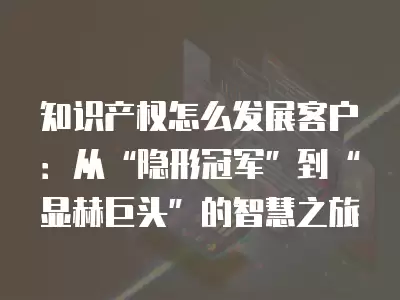 知识产权怎么发展客户：从“隐形冠军”到“显赫巨头”的智慧之旅